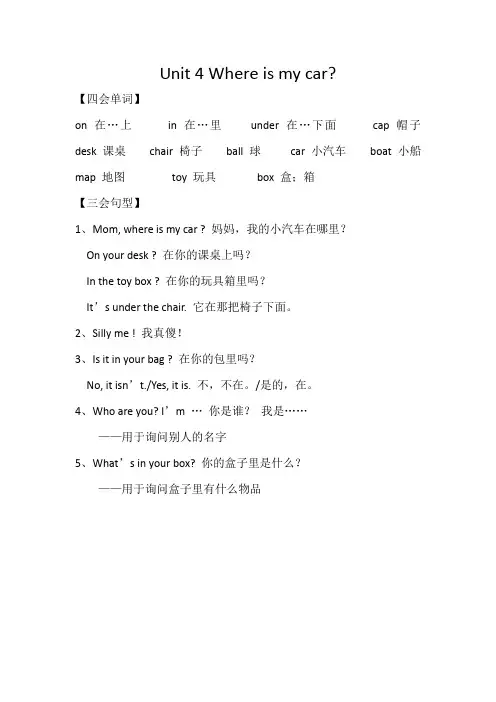 Unit 4 Where is my car?

【四会单词】

on 在…上　　in 在…里　　under 在…下面　　cap 帽子

desk 课桌　　chair 椅子　　ball 球　　car 小汽车　　boat 小船

map 地图　　toy 玩具　　box 盒；箱

【三会句型】

1、Mom, where is my car？妈妈，我的小汽车在哪里？

On your desk？在你的课桌上吗？

In the toy box？在你的玩具箱里吗？

It’s under the chair. 它在那把椅子下面。

2、Silly me！我真傻！

3、Is it in your bag？在你的包里吗？

No, it isn’t./Yes, it is. 不，不在。/是的，在。

4、Who are you? I’m … 你是谁？ 我是……

——用于询问别人的名字

5、What’s in your box? 你的盒子里是什么？

——用于询问盒子里有什么物品